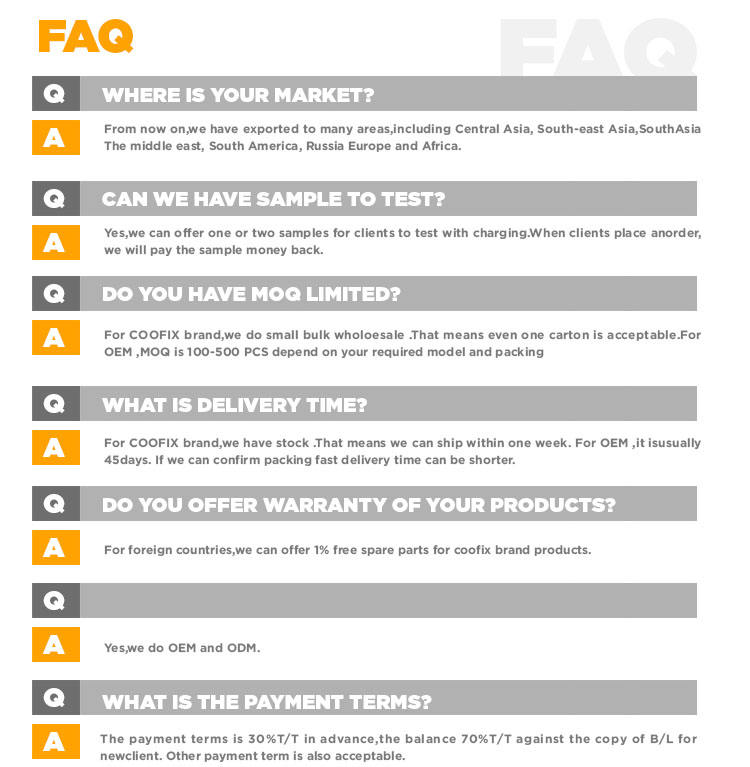 FAQ

FAQ

Q WHERE IS YOUR MARKET?

A From now on,we have exported to many areas,including Central Asia, South-east Asia,SouthAsia The middle east, South America, Russia Europe and Africa.

Q CAN WE HAVE SAMPLE TO TEST?

A Yes,we can offer one or two samples for clients to test with charging.When clients place anorder, we will pay the sample money back.

Q DO YOU HAVE MOQ LIMITED?

A For COOFIX brand,we do small bulk wholoesale .That means even one carton is acceptable.For OEM ,MOQ is 100-500 PCS depend on your required model and packing

Q WHAT IS DELIVERY TIME?

A For COOFIX brand,we have stock .That means we can ship within one week. For OEM ,it isusually 45days. If we can confirm packing fast delivery time can be shorter.

Q DO YOU OFFER WARRANTY OF YOUR PRODUCTS?

A For foreign countries,we can offer 1% free spare parts for coofix brand products.

Q

A Yes,we do OEM and ODM.

Q WHAT IS THE PAYMENT TERMS?

A The payment terms is 30%T/T in advance,the balance 70%T/T against the copy of B/L for newclient. Other payment term is also acceptable.